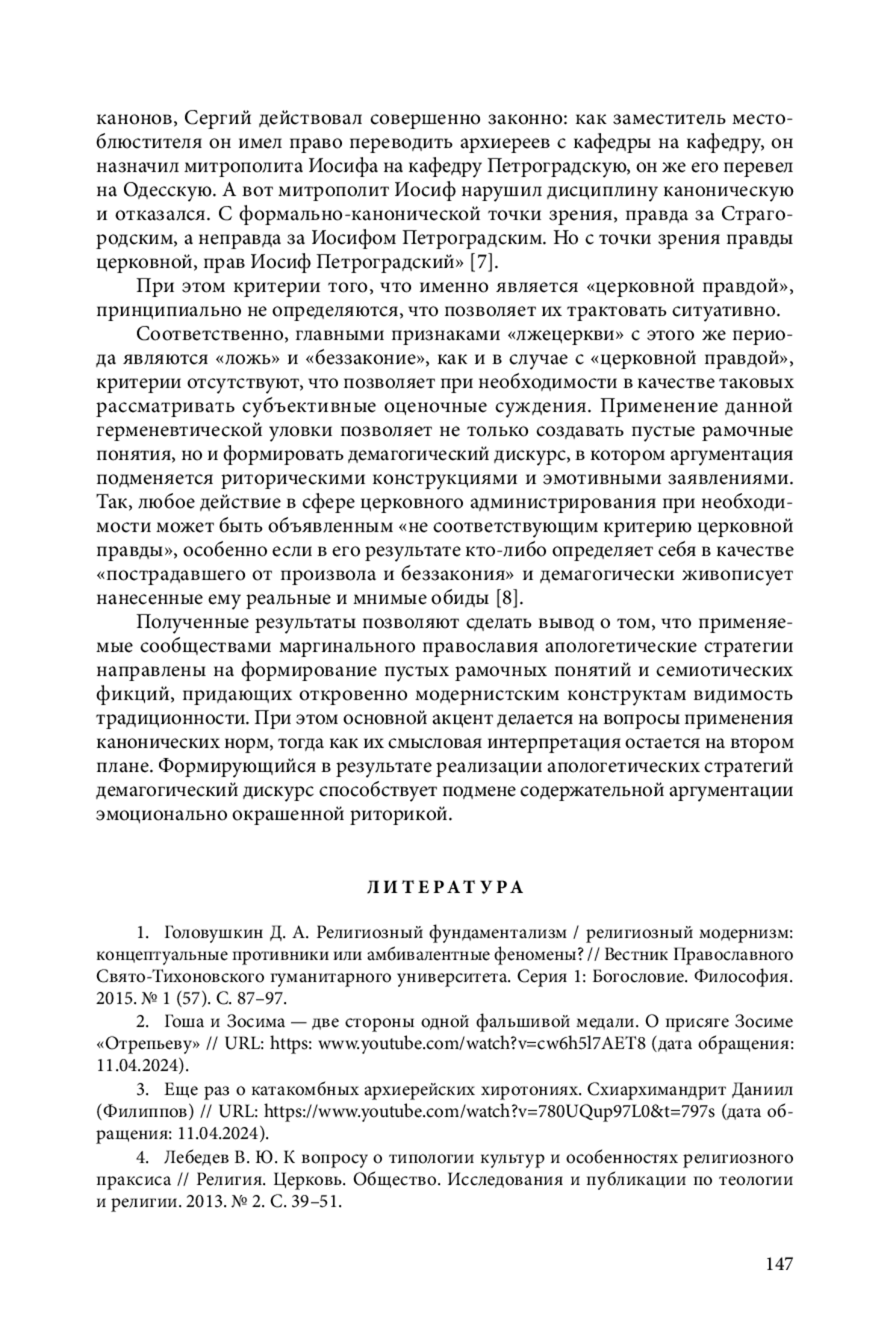 канонов, Сергий действовал совершенно законно: как заместитель местоблюстителя он имел право переводить архиереев с кафедры на кафедру, он назначил митрополита Иосифа на кафедру Петроградскую, он же его перевел на Одесскую. А вот митрополит Иосиф нарушил дисциплину каноническую и отказался. С формально-канонической точки зрения, правда за Страгородским, а неправда за Иосифом Петроградским. Но с точки зрения правды церковной, прав Иосиф Петроградский» [7].

При этом критерии того, что именно является «церковной правдой», принципиально не определяются, что позволяет их трактовать ситуативно.

Соответственно, главными признаками «лжецеркви» с этого же периода являются «ложь» и «беззаконие», как и в случае с «церковной правдой», критерии отсутствуют, что позволяет при необходимости в качестве таковых рассматривать субъективные оценочные суждения. Применение данной герменевтической уловки позволяет не только создавать пустые рамочные понятия, но и формировать демагогический дискурс, в котором аргументация подменяется риторическими конструкциями и эмотивными заявлениями. Так, любое действие в сфере церковного администрирования при необходимости может быть объявленным «не соответствующим критерию церковной правды», особенно если в его результате кто-либо определяет себя в качестве «пострадавшего от произвола и беззакония» и демагогически живописует нанесенные ему реальные и мнимые обиды [8].

Полученные результаты позволяют сделать вывод о том, что применяемые сообществами маргинального православия апологетические стратегии направлены на формирование пустых рамочных понятий и семиотических фикций, придающих откровенно модернистским конструктам видимость традиционности. При этом основной акцент делается на вопросы применения канонических норм, тогда как их смысловая интерпретация остается на втором плане. Формирующийся в результате реализации апологетических стратегий демагогический дискурс способствует подмене содержательной аргументации эмоционально окрашенной риторикой.

ЛИТЕРАТУРА

1. Головушкин Д. А. Религиозный фундаментализм / религиозный модернизм: концептуальные противники или амбивалентные феномены? // Вестник Православного Свято-Тихоновского гуманитарного университета. Серия 1: Богословие. Философия. 2015. № 1 (57). С. 87–97.

2. Гоша и Зосима — две стороны одной фальшивой медали. О присяге Зосиме «Отрепьеву» // URL: https: www.youtube.com/watch?v=cw6h5l7AET8 (дата обращения: 11.04.2024).

3. Еще раз о катакомбных архиерейских хиротониях. Схиархимандрит Даниил (Филиппов) // URL: https://www.youtube.com/watch?v=780UQup97L0&t=797s (дата обращения: 11.04.2024).

4. Лебедев В. Ю. К вопросу о типологии культур и особенностях религиозного праксиса // Религия. Церковь. Общество. Исследования и публикации по теологии и религии. 2013. № 2. С. 39–51.

147